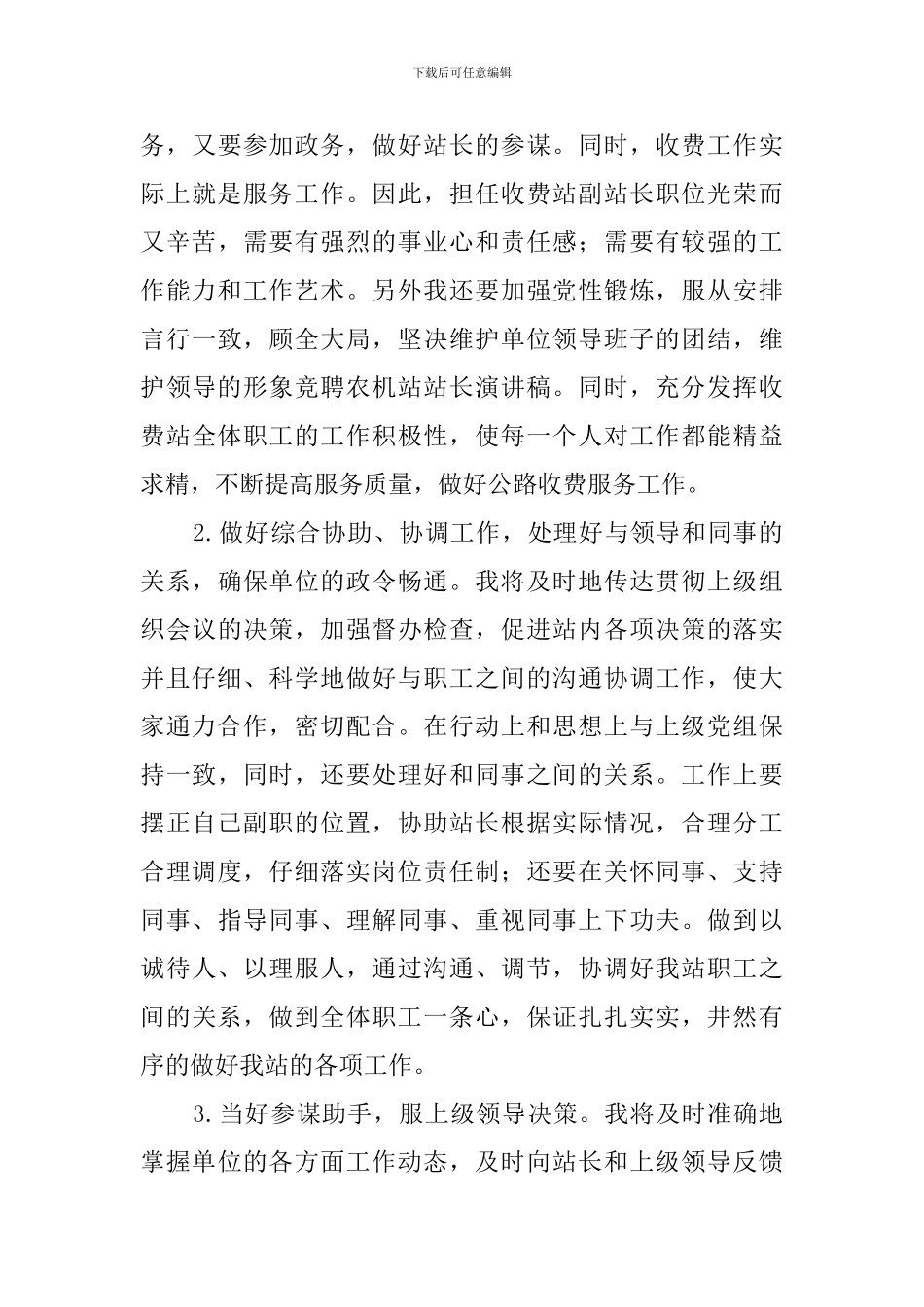 下载后可任意编辑

务，又要参加政务，做好站长的参谋。同时，收费工作实际上就是服务工作。因此，担任收费站副站长职位光荣而又辛苦，需要有强烈的事业心和责任感；需要有较强的工作能力和工作艺术。另外我还要加强党性锻炼，服从安排言行一致，顾全大局，坚决维护单位领导班子的团结，维护领导的形象竞聘农机站站长演讲稿。同时，充分发挥收费站全体职工的工作积极性，使每一个人对工作都能精益求精，不断提高服务质量，做好公路收费服务工作。

2.做好综合协助、协调工作，处理好与领导和同事的关系，确保单位的政令畅通。我将及时地传达贯彻上级组织会议的决策，加强督办检查，促进站内各项决策的落实并且仔细、科学地做好与职工之间的沟通协调工作，使大家通力合作，密切配合。在行动上和思想上与上级党组保持一致，同时，还要处理好和同事之间的关系。工作上要摆正自己副职的位置，协助站长根据实际情况，合理分工合理调度，仔细落实岗位责任制；还要在关怀同事、支持同事、指导同事、理解同事、重视同事上下功夫。做到以诚待人、以理服人，通过沟通、调节，协调好我站职工之间的关系，做到全体职工一条心，保证扎扎实实，井然有序的做好我站的各项工作。

3.当好参谋助手，服上级领导决策。我将及时准确地掌握单位的各方面工作动态，及时向站长和上级领导反馈